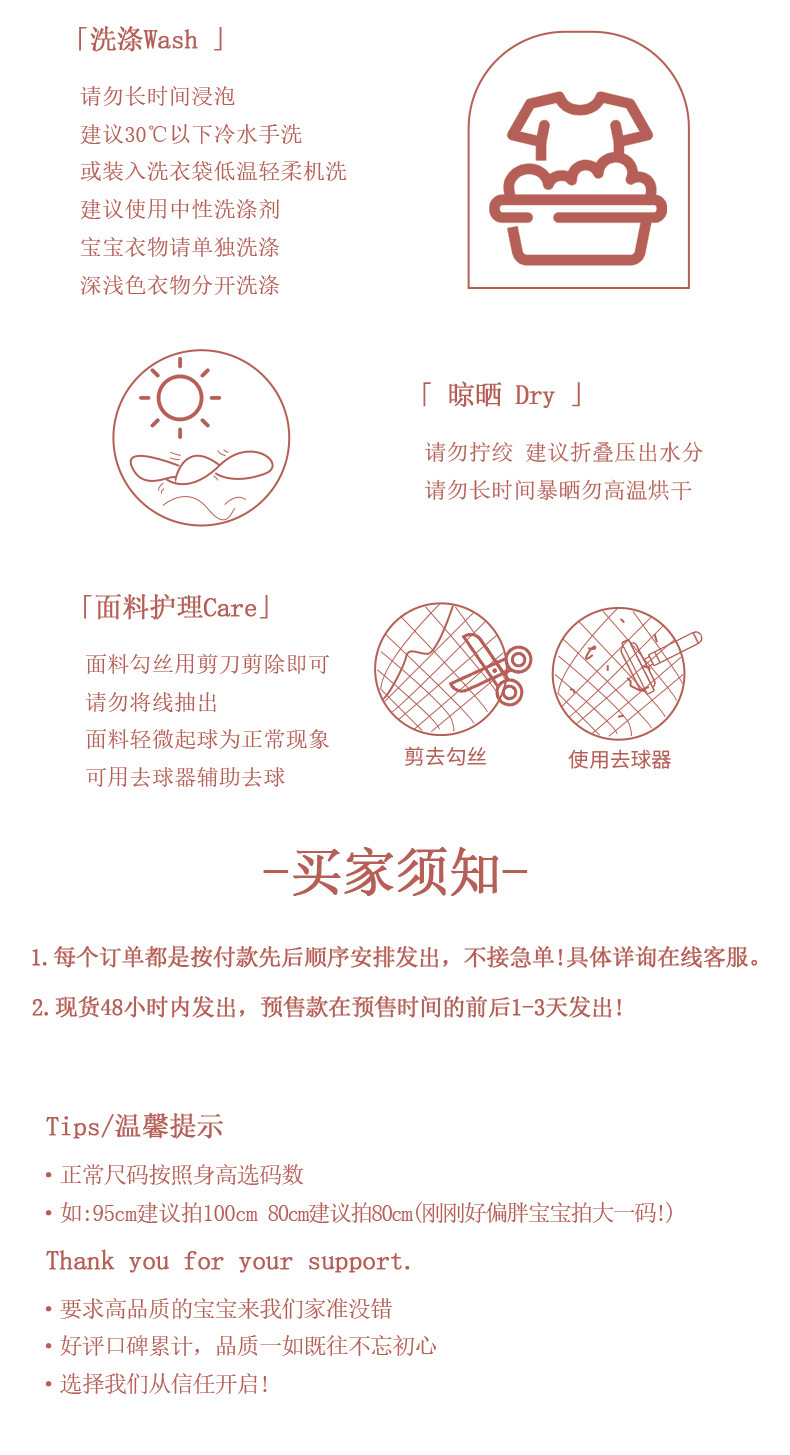 「洗涤Wash 」

请勿长时间浸泡
建议30℃以下冷水手洗
或装入洗衣袋低温轻柔机洗
建议使用中性洗涤剂
宝宝衣物请单独洗涤
深浅色衣物分开洗涤

「 晾晒 Dry 」

请勿拧绞 建议折叠压出水分
请勿长时间暴晒勿高温烘干

「面料护理Care」

面料勾丝用剪刀剪除即可
请勿将线抽出
面料轻微起球为正常现象
可用去球器辅助去球

剪去勾丝

使用去球器

-买家须知-

1.每个订单都是按付款先后顺序安排发出，不接急单!具体详询在线客服。

2.现货48小时内发出，预售款在预售时间的前后1-3天发出!

Tips/温馨提示

• 正常尺码按照身高选码数
• 如:95cm建议拍100cm 80cm建议拍80cm(刚刚好偏胖宝宝拍大一码!)

Thank you for your support.

• 要求高品质的宝宝来我们家准没错
• 好评口碑累计，品质一如既往不忘初心
• 选择我们从信任开启!